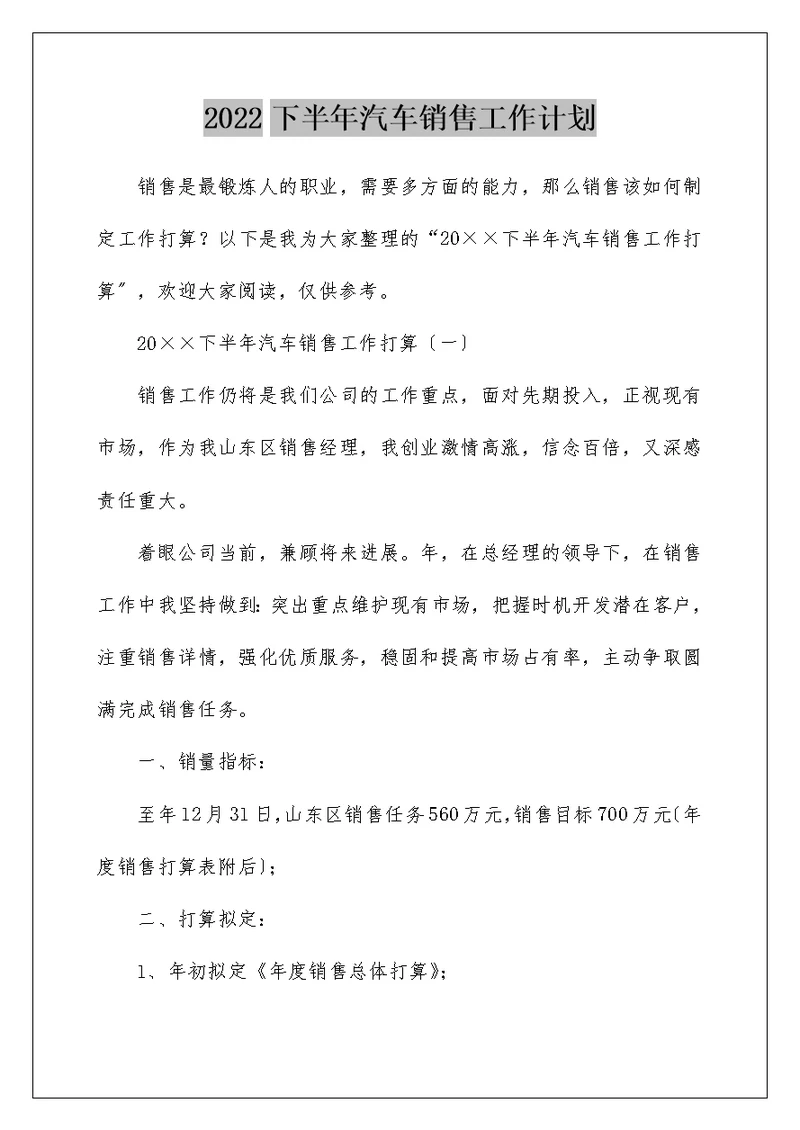 2022下半年汽车销售工作计划

销售是最锻炼人的职业，需要多方面的能力，那么销售该如何制定工作打算？以下是我为大家整理的“20××下半年汽车销售工作打算”，欢迎大家阅读，仅供参考。

20××下半年汽车销售工作打算（一）

销售工作仍将是我们公司的工作重点，面对先期投入，正视现有市场，作为我山东区销售经理，我创业激情高涨，信念百倍，又深感责任重大。

着眼公司当前，兼顾将来进展。年，在总经理的领导下，在销售工作中我坚持做到：突出重点维护现有市场，把握时机开发潜在客户，注重销售详情，强化优质服务，稳固和提高市场占有率，主动争取圆满完成销售任务。

一、销量指标：

至年12月31日，山东区销售任务560万元，销售目标700万元（年度销售打算表附后）；

二、打算拟定：

1、年初拟定《年度销售总体打算》；